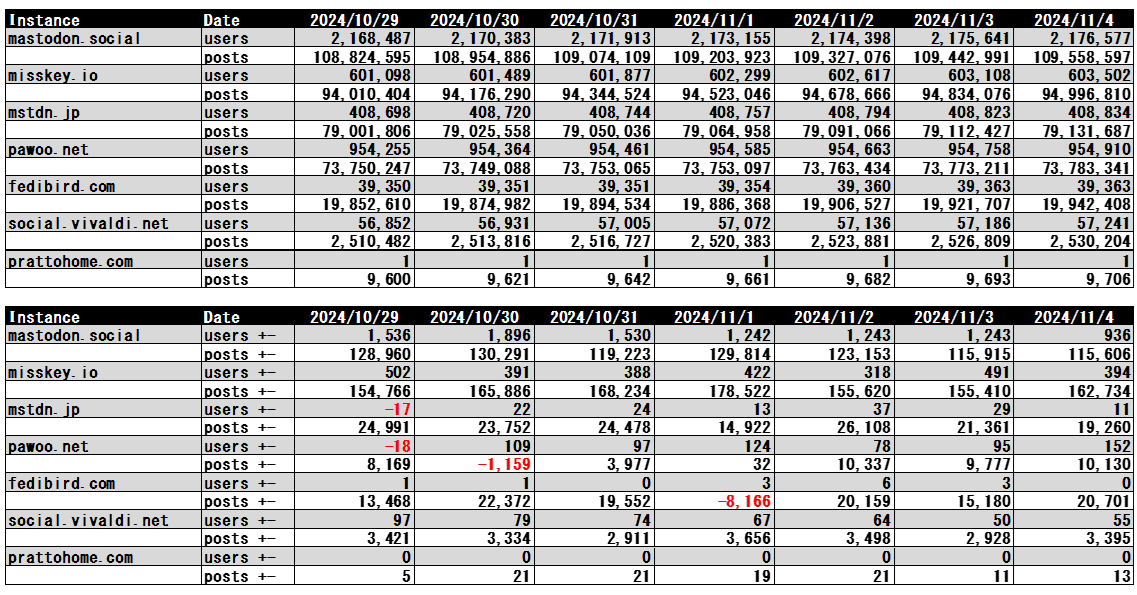 | Instance | Date | 2024/10/29 | 2024/10/30 | 2024/10/31 | 2024/11/1 | 2024/11/2 | 2024/11/3 | 2024/11/4 |
|---|---|---|---|---|---|---|---|---|
| mastodon.social | users | 2,168,487 | 2,170,383 | 2,171,913 | 2,173,155 | 2,174,398 | 2,175,641 | 2,176,577 |
| | posts | 108,824,595 | 108,954,886 | 109,074,109 | 109,203,923 | 109,327,076 | 109,442,991 | 109,558,597 |
| misskey.io | users | 601,098 | 601,489 | 601,877 | 602,299 | 602,617 | 603,108 | 603,502 |
| | posts | 94,010,404 | 94,176,290 | 94,344,524 | 94,523,046 | 94,678,666 | 94,834,076 | 94,996,810 |
| mstdn.jp | users | 408,698 | 408,720 | 408,744 | 408,757 | 408,794 | 408,823 | 408,834 |
| | posts | 79,001,806 | 79,025,558 | 79,050,036 | 79,064,958 | 79,091,066 | 79,112,427 | 79,131,687 |
| pawoo.net | users | 954,255 | 954,364 | 954,461 | 954,585 | 954,663 | 954,758 | 954,910 |
| | posts | 73,750,247 | 73,749,088 | 73,753,065 | 73,753,097 | 73,763,434 | 73,773,211 | 73,783,341 |
| fedibird.com | users | 39,350 | 39,351 | 39,351 | 39,354 | 39,360 | 39,363 | 39,363 |
| | posts | 19,852,610 | 19,874,982 | 19,894,534 | 19,886,368 | 19,906,527 | 19,921,707 | 19,942,408 |
| social.vivaldi.net | users | 56,852 | 56,931 | 57,005 | 57,072 | 57,136 | 57,186 | 57,241 |
| | posts | 2,510,482 | 2,513,816 | 2,516,727 | 2,520,383 | 2,523,881 | 2,526,809 | 2,530,204 |
| prattohome.com | users | 1 | 1 | 1 | 1 | 1 | 1 | 1 |
| | posts | 9,600 | 9,621 | 9,642 | 9,661 | 9,682 | 9,693 | 9,706 |

| Instance | Date | 2024/10/29 | 2024/10/30 | 2024/10/31 | 2024/11/1 | 2024/11/2 | 2024/11/3 | 2024/11/4 |
|---|---|---|---|---|---|---|---|---|
| mastodon.social | users +- | 1,536 | 1,896 | 1,530 | 1,242 | 1,243 | 1,243 | 936 |
| | posts +- | 128,960 | 130,291 | 119,223 | 129,814 | 123,153 | 115,915 | 115,606 |
| misskey.io | users +- | 502 | 391 | 388 | 422 | 318 | 491 | 394 |
| | posts +- | 154,766 | 165,886 | 168,234 | 178,522 | 155,620 | 155,410 | 162,734 |
| mstdn.jp | users +- | -17 | 22 | 24 | 13 | 37 | 29 | 11 |
| | posts +- | 24,991 | 23,752 | 24,478 | 14,922 | 26,108 | 21,361 | 19,260 |
| pawoo.net | users +- | -18 | 109 | 97 | 124 | 78 | 95 | 152 |
| | posts +- | 8,169 | -1,159 | 3,977 | 32 | 10,337 | 9,777 | 10,130 |
| fedibird.com | users +- | 1 | 1 | 0 | 3 | 6 | 3 | 0 |
| | posts +- | 13,468 | 22,372 | 19,552 | -8,166 | 20,159 | 15,180 | 20,701 |
| social.vivaldi.net | users +- | 97 | 79 | 74 | 67 | 64 | 50 | 55 |
| | posts +- | 3,421 | 3,334 | 2,911 | 3,656 | 3,498 | 2,928 | 3,395 |
| prattohome.com | users +- | 0 | 0 | 0 | 0 | 0 | 0 | 0 |
| | posts +- | 5 | 21 | 21 | 19 | 21 | 11 | 13 |